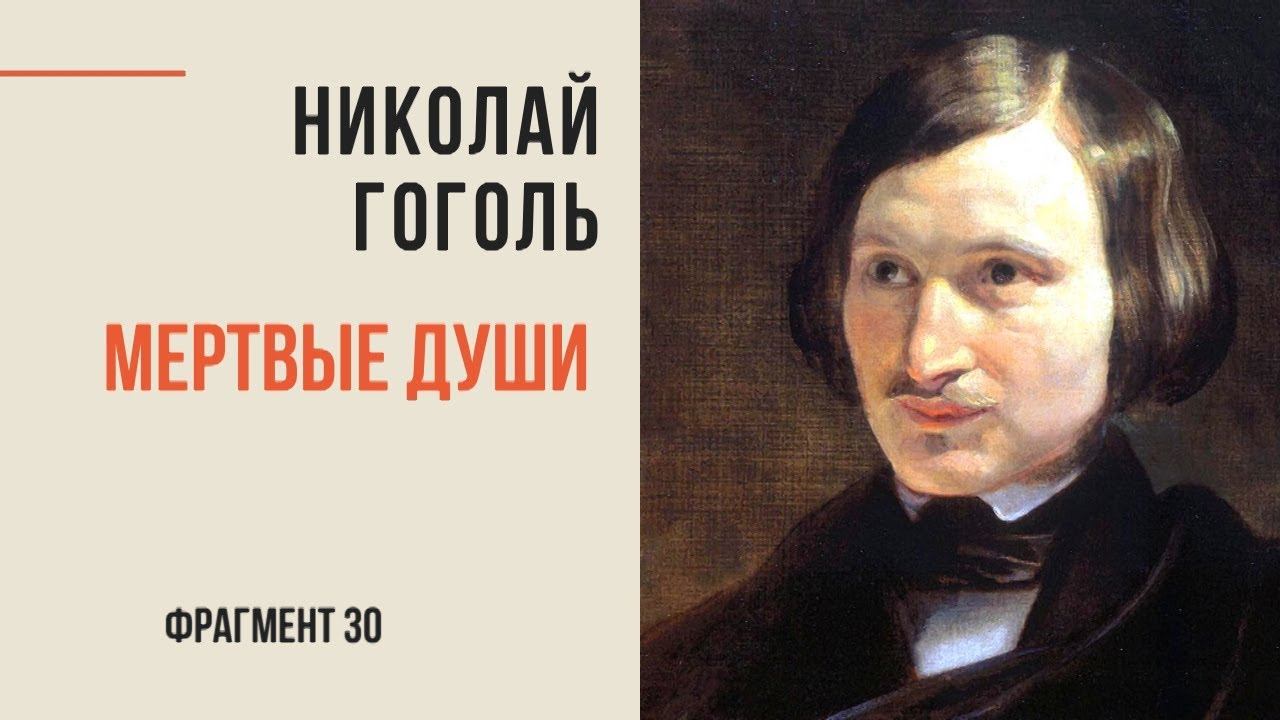 НИКОЛАЙ ГОГОЛЬ

МЕРТВЫЕ ДУШИ

ФРАГМЕНТ 30